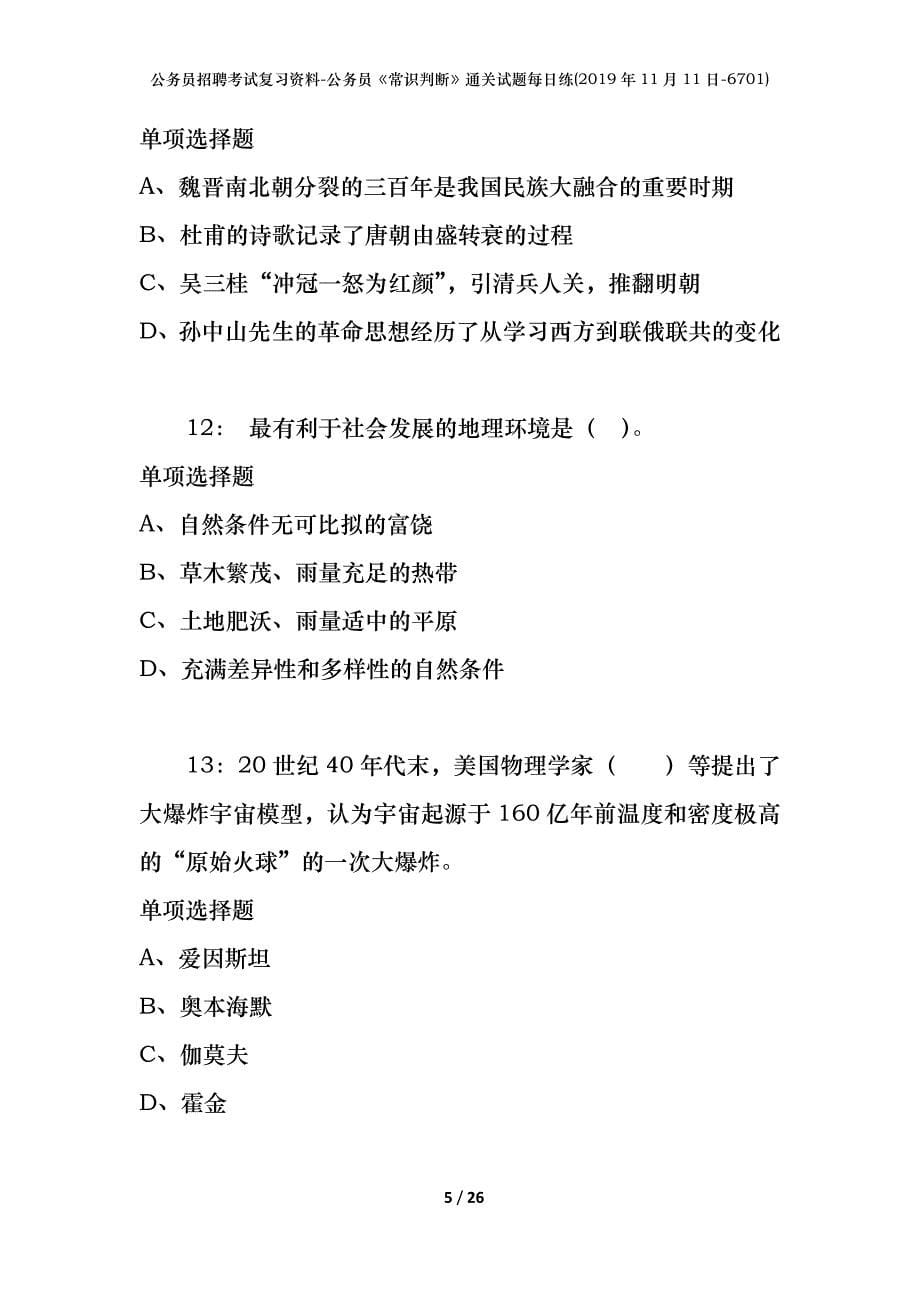 公务员招聘考试复习资料-公务员《常识判断》通关试题每日练(2019年11月11日-6701)

单项选择题

A、魏晋南北朝分裂的三百年是我国民族大融合的重要时期

B、杜甫的诗歌记录了唐朝由盛转衰的过程

C、吴三桂“冲冠一怒为红颜”，引清兵人关，推翻明朝

D、孙中山先生的革命思想经历了从学习西方到联俄联共的变化

12： 最有利于社会发展的地理环境是（ ）。

单项选择题

A、自然条件无可比拟的富饶

B、草木繁茂、雨量充足的热带

C、土地肥沃、雨量适中的平原

D、充满差异性和多样性的自然条件

13：20世纪40年代末，美国物理学家（　　）等提出了大爆炸宇宙模型，认为宇宙起源于160亿年前温度和密度极高的“原始火球”的一次大爆炸。

单项选择题

A、爱因斯坦

B、奥本海默

C、伽莫夫

D、霍金

5 / 26